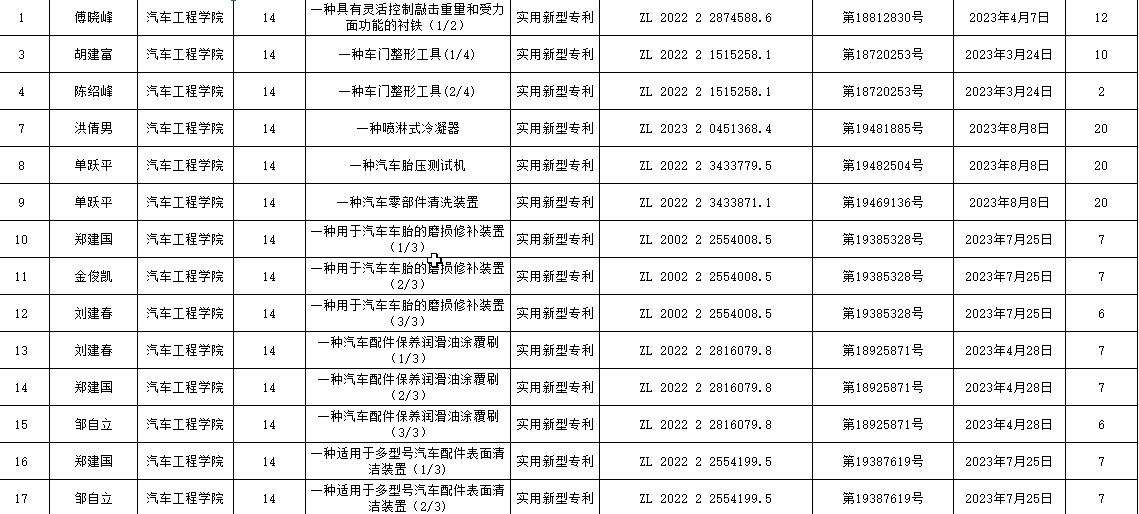 | 1 | 傅晓峰 | 汽车工程学院 | 14 | 一种具有灵活控制敲击重量和受力面功能的衬铁（1/2） | 实用新型专利 | ZL 2022 2 2874588.6 | 第18812830号 | 2023年4月7日 | 12 |
|---|---|---|---|---|---|---|---|---|---|
| 3 | 胡建富 | 汽车工程学院 | 14 | 一种车门整形工具(1/4) | 实用新型专利 | ZL 2022 2 1515258.1 | 第18720253号 | 2023年3月24日 | 10 |
| 4 | 陈绍峰 | 汽车工程学院 | 14 | 一种车门整形工具(2/4) | 实用新型专利 | ZL 2022 2 1515258.1 | 第18720253号 | 2023年3月24日 | 2 |
| 7 | 洪倩男 | 汽车工程学院 | 14 | 一种喷淋式冷凝器 | 实用新型专利 | ZL 2023 2 0451368.4 | 第19481885号 | 2023年8月8日 | 20 |
| 8 | 单跃平 | 汽车工程学院 | 14 | 一种汽车胎压测试机 | 实用新型专利 | ZL 2022 2 3433779.5 | 第19482504号 | 2023年8月8日 | 20 |
| 9 | 单跃平 | 汽车工程学院 | 14 | 一种汽车零部件清洗装置 | 实用新型专利 | ZL 2022 2 3433871.1 | 第19469136号 | 2023年8月8日 | 20 |
| 10 | 郑建国 | 汽车工程学院 | 14 | 一种用于汽车车胎的磨损修补装置（1/3） | 实用新型专利 | ZL 2002 2 2554008.5 | 第19385328号 | 2023年7月25日 | 7 |
| 11 | 金俊凯 | 汽车工程学院 | 14 | 一种用于汽车车胎的磨损修补装置（2/3） | 实用新型专利 | ZL 2002 2 2554008.5 | 第19385328号 | 2023年7月25日 | 7 |
| 12 | 刘建春 | 汽车工程学院 | 14 | 一种用于汽车车胎的磨损修补装置（3/3） | 实用新型专利 | ZL 2002 2 2554008.5 | 第19385328号 | 2023年7月25日 | 6 |
| 13 | 刘建春 | 汽车工程学院 | 14 | 一种汽车配件保养润滑油涂覆刷（1/3） | 实用新型专利 | ZL 2022 2 2816079.8 | 第18925871号 | 2023年4月28日 | 7 |
| 14 | 郑建国 | 汽车工程学院 | 14 | 一种汽车配件保养润滑油涂覆刷（2/3） | 实用新型专利 | ZL 2022 2 2816079.8 | 第18925871号 | 2023年4月28日 | 7 |
| 15 | 邹自立 | 汽车工程学院 | 14 | 一种汽车配件保养润滑油涂覆刷（3/3） | 实用新型专利 | ZL 2022 2 2816079.8 | 第18925871号 | 2023年4月28日 | 6 |
| 16 | 郑建国 | 汽车工程学院 | 14 | 一种适用于多型号汽车配件表面清洁装置（1/3） | 实用新型专利 | ZL 2022 2 2554199.5 | 第19387619号 | 2023年7月25日 | 7 |
| 17 | 邹自立 | 汽车工程学院 | 14 | 一种适用于多型号汽车配件表面清洁装置（2/3） | 实用新型专利 | ZL 2022 2 2554199.5 | 第19387619号 | 2023年7月25日 | 7 |